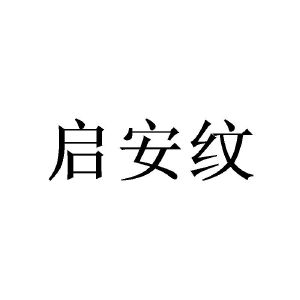 启安纹